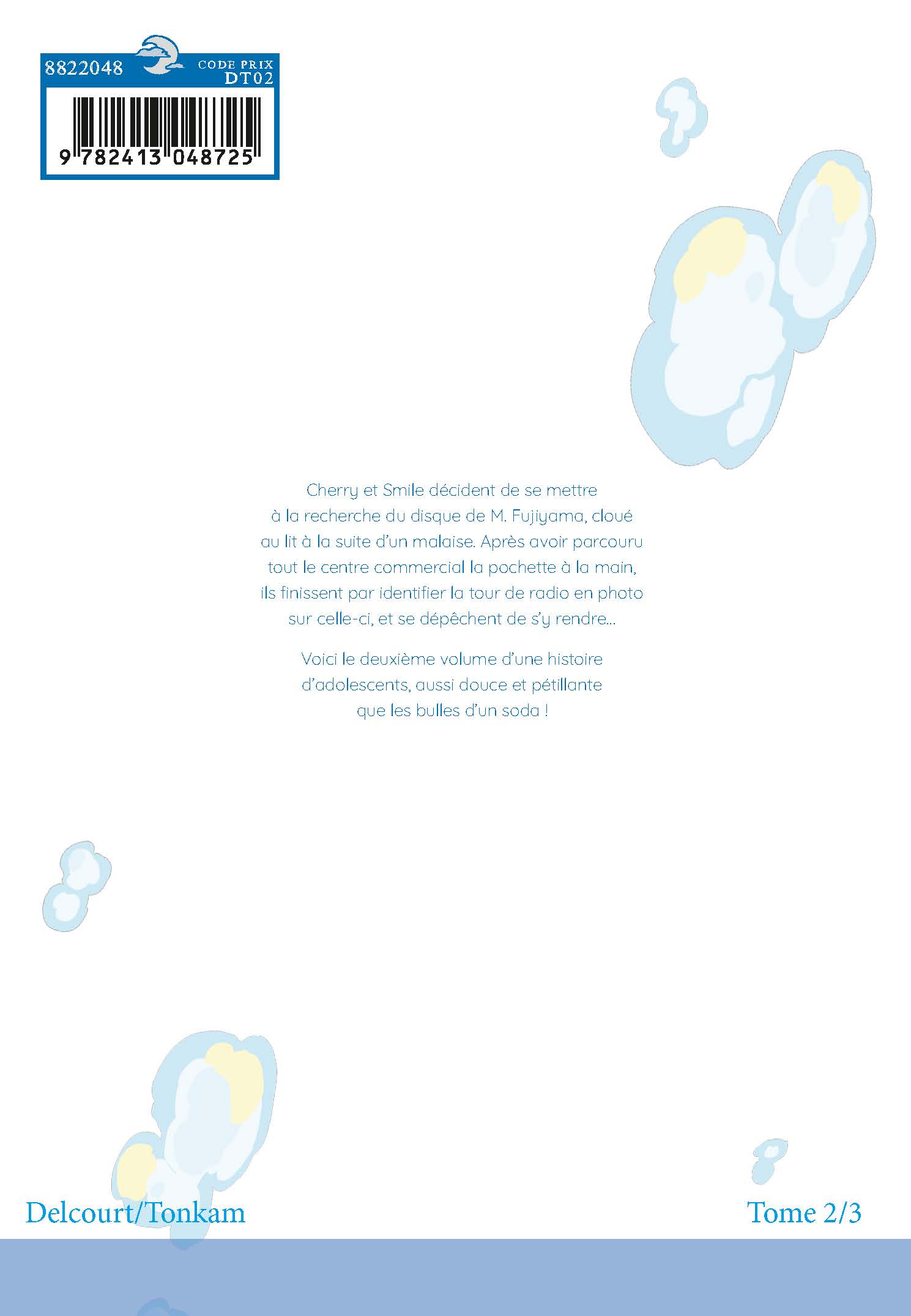 8822048
CODE PRIX
DT02

9 782413 048725

Cherry et Smile décident de se mettre à la recherche du disque de M. Fujiyama, cloué au lit à la suite d'un malaise. Après avoir parcouru tout le centre commercial la pochette à la main, ils finissent par identifier la tour de radio en photo sur celle-ci, et se dépêchent de s'y rendre...

Voici le deuxième volume d'une histoire d'adolescents, aussi douce et pétillante que les bulles d'un soda !

Delcourt/Tonkam

Tome 2/3